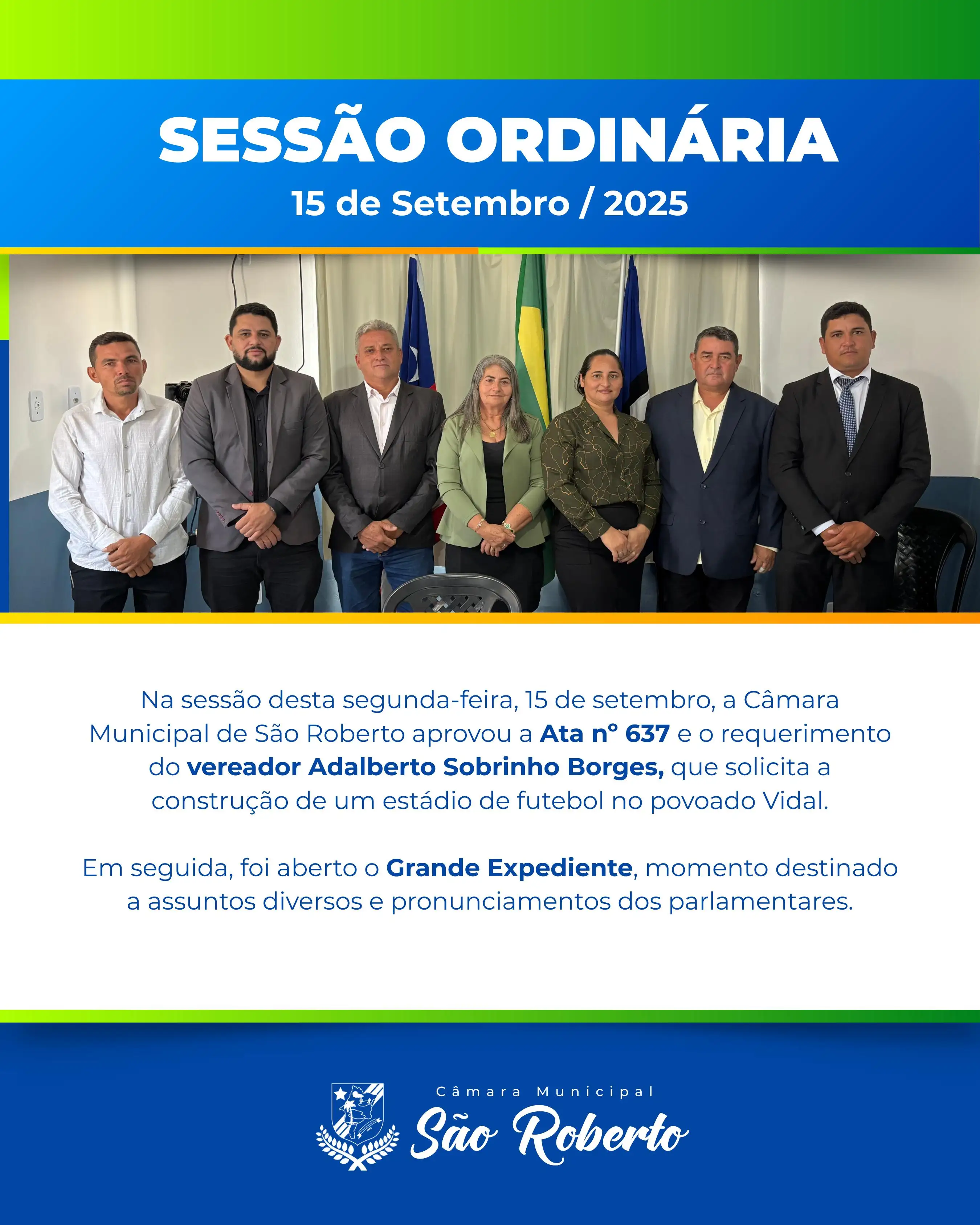 SESSÃO ORDINÁRIA
15 de Setembro / 2025

Na sessão desta segunda-feira, 15 de setembro, a Câmara Municipal de São Roberto aprovou a Ata nº 637 e o requerimento do vereador Adalberto Sobrinho Borges, que solicita a construção de um estádio de futebol no povoado Vidal.

Em seguida, foi aberto o Grande Expediente, momento destinado a assuntos diversos e pronunciamentos dos parlamentares.

Câmara Municipal
São Roberto